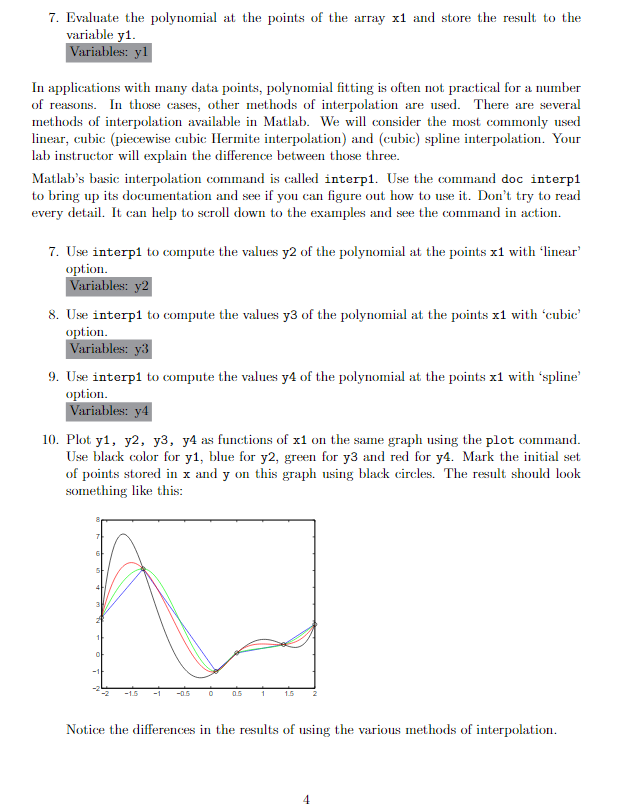 7. Evaluate the polynomial at the points of the array x1 and store the result to the variable y1.
Variables: y1

In applications with many data points, polynomial fitting is often not practical for a number of reasons. In those cases, other methods of interpolation are used. There are several methods of interpolation available in Matlab. We will consider the most commonly used linear, cubic (piecewise cubic Hermite interpolation) and (cubic) spline interpolation. Your lab instructor will explain the difference between those three.

Matlab's basic interpolation command is called interp1. Use the command doc interp1 to bring up its documentation and see if you can figure out how to use it. Don't try to read every detail. It can help to scroll down to the examples and see the command in action.

7. Use interp1 to compute the values y2 of the polynomial at the points x1 with 'linear' option.
Variables: y2

8. Use interp1 to compute the values y3 of the polynomial at the points x1 with 'cubic' option.
Variables: y3

9. Use interp1 to compute the values y4 of the polynomial at the points x1 with 'spline' option.
Variables: y4

10. Plot y1, y2, y3, y4 as functions of x1 on the same graph using the plot command. Use black color for y1, blue for y2, green for y3 and red for y4. Mark the initial set of points stored in x and y on this graph using black circles. The result should look something like this:

8
7
6
5
4
3
2
1
0
−1
−2
−2 −1.5 −1 −0.5 0 0.5 1 1.5 2

Notice the differences in the results of using the various methods of interpolation.

4